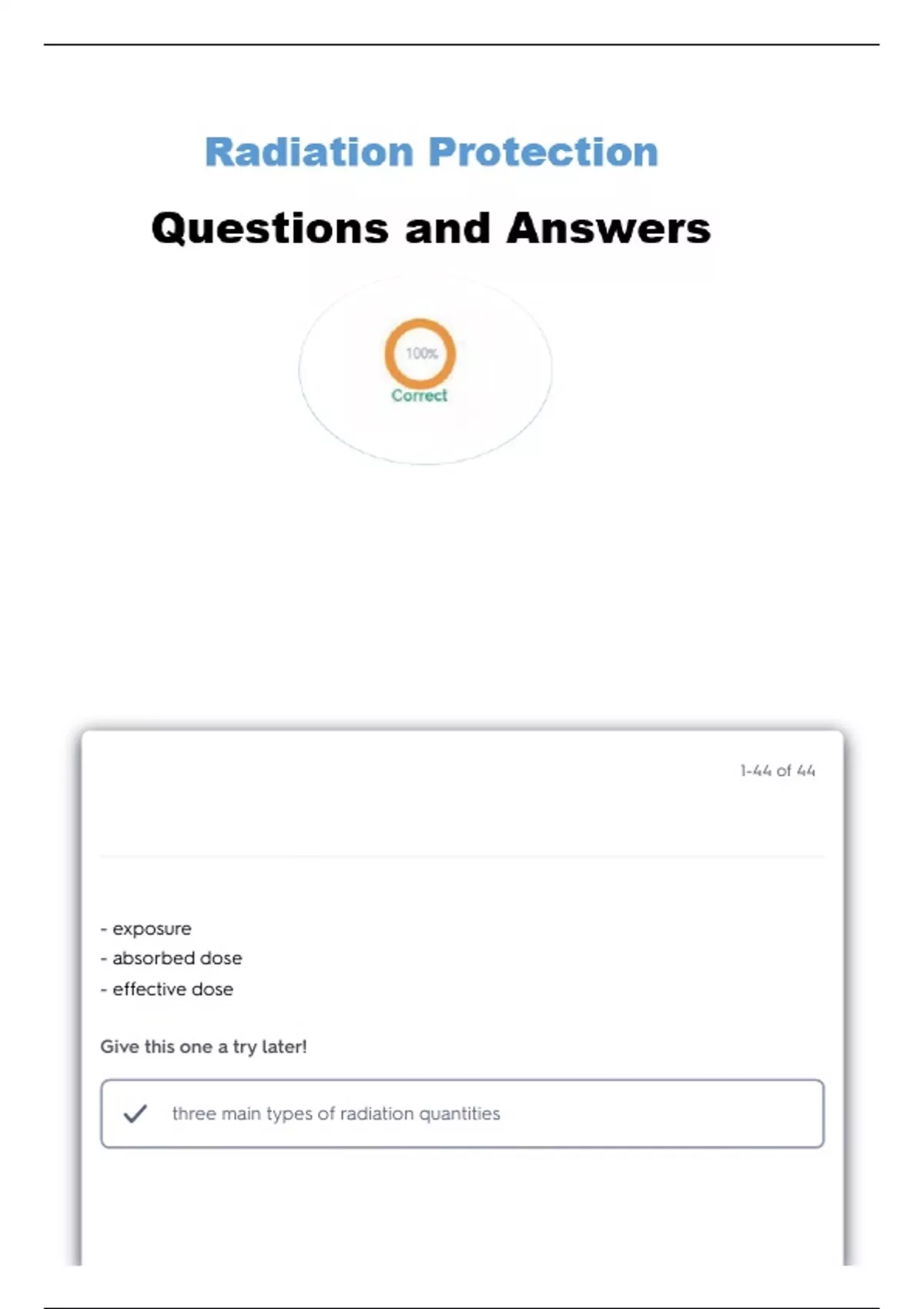 Radiation Protection

Questions and Answers

100%
Correct

1-44 of 44

- exposure
- absorbed dose
- effective dose

Give this one a try later!

three main types of radiation quantities